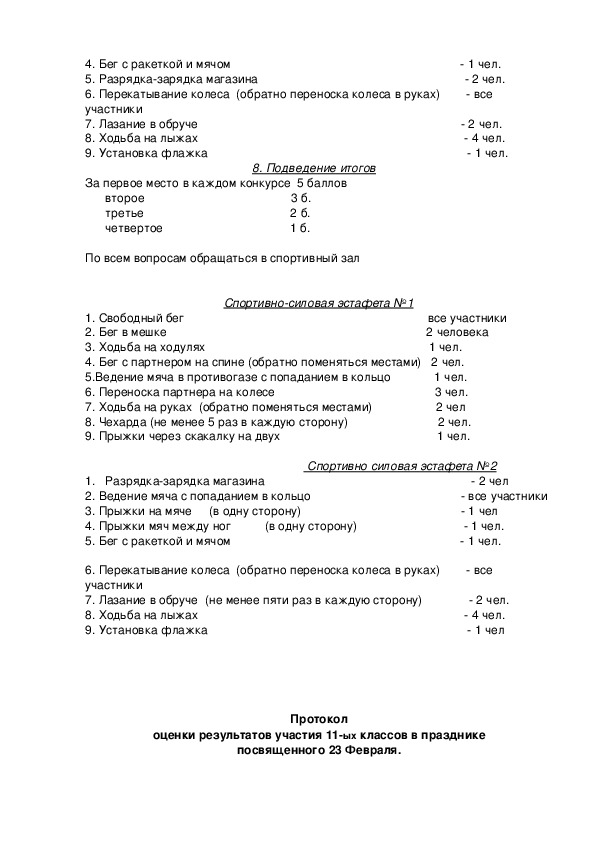 4. Бег с ракеткой и мячом - 1 чел.
5. Разрядка-зарядка магазина - 2 чел.
6. Перекатывание колеса (обратно переноска колеса в руках) - все участники
7. Лазание в обруче - 2 чел.
8. Ходьба на лыжах - 4 чел.
9. Установка флажка - 1 чел.

8. Подведение итогов

За первое место в каждом конкурсе 5 баллов
второе 3 б.
третье 2 б.
четвертое 1 б.

По всем вопросам обращаться в спортивный зал

Спортивно-силовая эстафета №1

1. Свободный бег все участники
2. Бег в мешке 2 человека
3. Ходьба на ходулях 1 чел.
4. Бег с партнером на спине (обратно поменяться местами) 2 чел.
5.Ведение мяча в противогазе с попаданием в кольцо 1 чел.
6. Переноска партнера на колесе 3 чел.
7. Ходьба на руках (обратно поменяться местами) 2 чел
8. Чехарда (не менее 5 раз в каждую сторону) 2 чел.
9. Прыжки через скакалку на двух 1 чел.

Спортивно силовая эстафета №2

1. Разрядка-зарядка магазина - 2 чел
2. Ведение мяча с попаданием в кольцо - все участники
3. Прыжки на мяче (в одну сторону) - 1 чел
4. Прыжки мяч между ног (в одну сторону) - 1 чел.
5. Бег с ракеткой и мячом - 1 чел.

6. Перекатывание колеса (обратно переноска колеса в руках) - все участники
7. Лазание в обруче (не менее пяти раз в каждую сторону) - 2 чел.
8. Ходьба на лыжах - 4 чел.
9. Установка флажка - 1 чел

Протокол
оценки результатов участия 11-ых классов в празднике посвященного 23 Февраля.